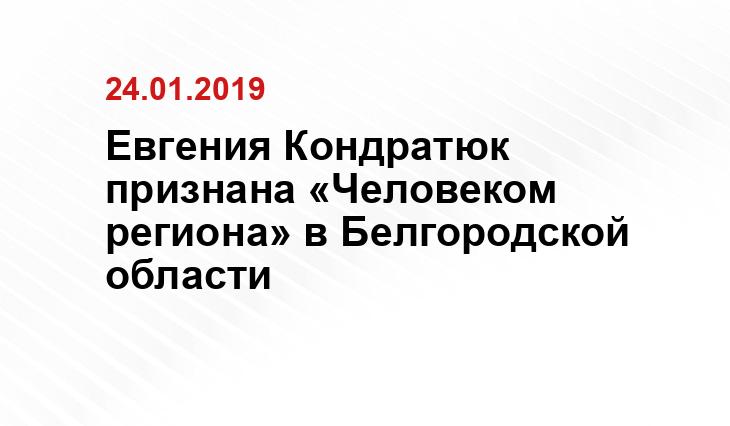 24.01.2019

Евгения Кондратюк признана «Человеком региона» в Белгородской области